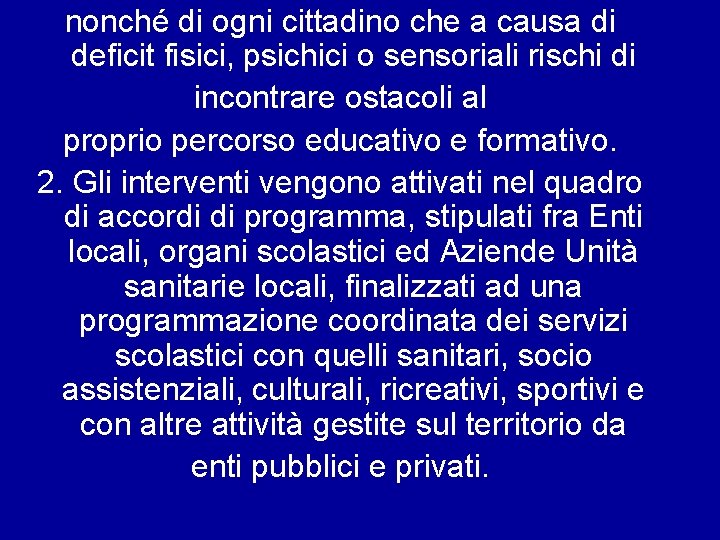 nonché di ogni cittadino che a causa di deficit fisici, psichici o sensoriali rischi di incontrare ostacoli al proprio percorso educativo e formativo.

2. Gli interventi vengono attivati nel quadro di accordi di programma, stipulati fra Enti locali, organi scolastici ed Aziende Unità sanitarie locali, finalizzati ad una programmazione coordinata dei servizi scolastici con quelli sanitari, socio assistenziali, culturali, ricreativi, sportivi e con altre attività gestite sul territorio da enti pubblici e privati.